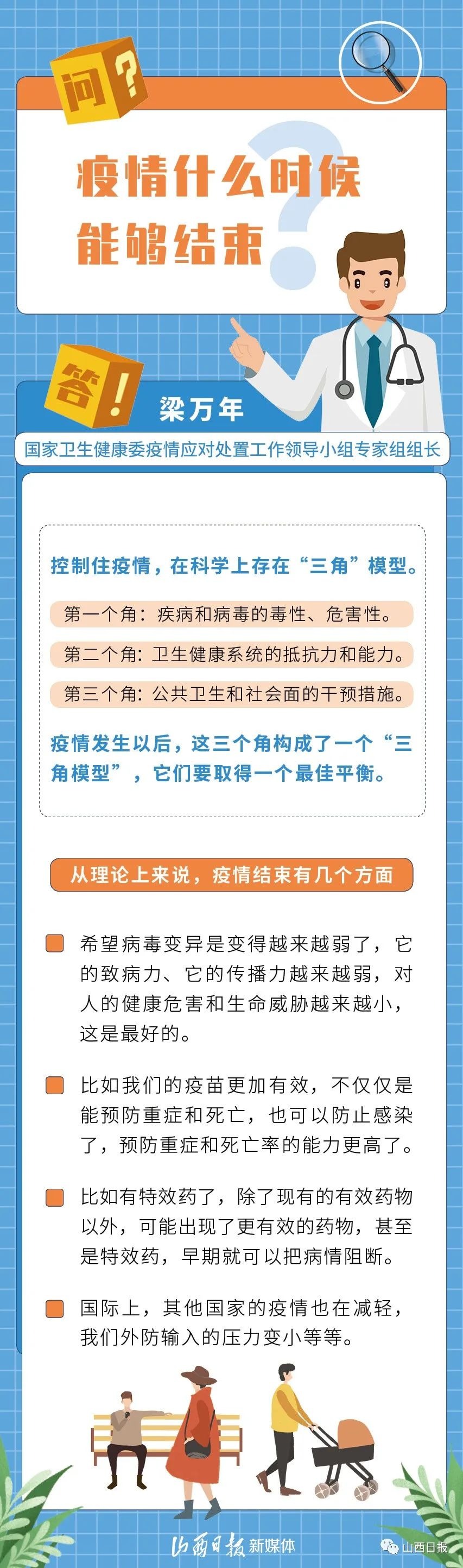 问？

疫情什么时候能够结束

答！

梁万年

国家卫生健康委疫情应对处置工作领导小组专家组组长

控制住疫情，在科学上存在“三角”模型。

第一个角：疾病和病毒的毒性、危害性。

第二个角：卫生健康系统的抵抗力和能力。

第三个角：公共卫生和社会面的干预措施。

疫情发生以后，这三个角构成了一个“三角模型”，它们要取得一个最佳平衡。

从理论上来说，疫情结束有几个方面

希望病毒变异是变得越来越弱了，它的致病力、它的传播力越来越弱，对人的健康危害和生命威胁越来越小，这是最好的。

比如我们的疫苗更加有效，不仅仅是能预防重症和死亡，也可以防止感染了，预防重症和死亡率的能力更高了。

比如有特效药了，除了现有的有效药物以外，可能出现了更有效的药物，甚至是特效药，早期就可以把病情阻断。

国际上，其他国家的疫情也在减轻，我们外防输入的压力变小等等。

山西日报 新媒体

山西日报